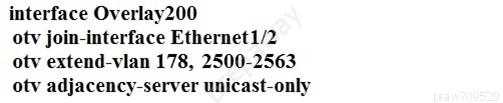 interface Overlay200
otv join-interface Ethernet1/2
otv extend-vlan 178, 2500-2563
otv adjacency-server unicast-only

praw709528